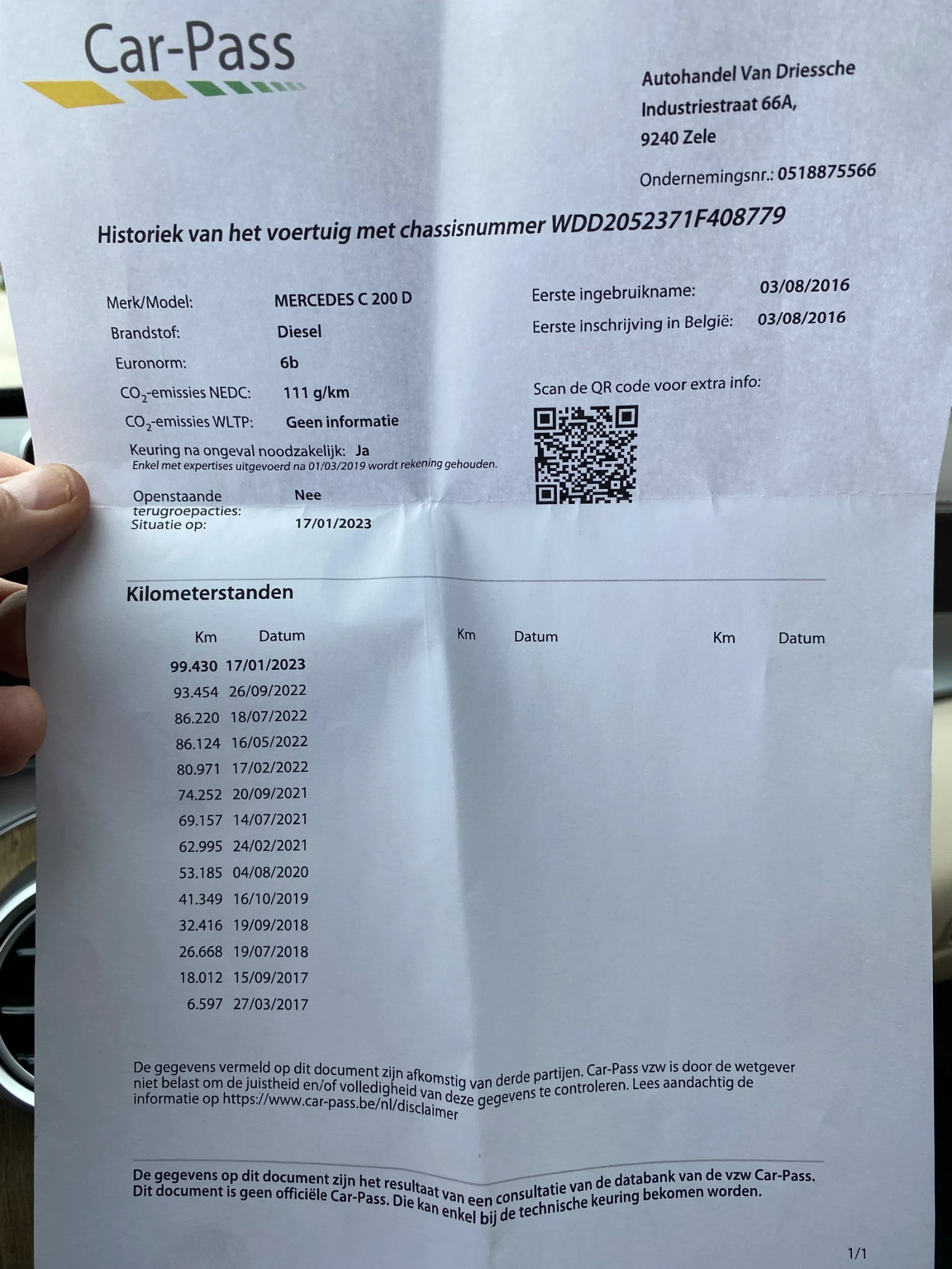 Car-Pass

Autohandel Van Driessche
Industriestraat 66A,
9240 Zele

Ondernemingsnr.: 0518875566

Historiek van het voertuig met chassisnummer WDD2052371F408779

Merk/Model: MERCEDES C 200 D
Brandstof: Diesel
Euronorm: 6b
$CO_2$-emissies NEDC: 111 g/km
$CO_2$-emissies WLTP: Geen informatie
Keuring na ongeval noodzakelijk: Ja
Enkel met expertises uitgevoerd na 01/03/2019 wordt rekening gehouden.
Openstaande terugroepacties: Nee
Situatie op: 17/01/2023

Eerste ingebruikname: 03/08/2016
Eerste inschrijving in België: 03/08/2016

Scan de QR code voor extra info:

Kilometerstanden

| Km | Datum | Km | Datum | Km | Datum |
|---|---|---|---|---|---|
| 99.430 | 17/01/2023 | | | | |
| 93.454 | 26/09/2022 | | | | |
| 86.220 | 18/07/2022 | | | | |
| 86.124 | 16/05/2022 | | | | |
| 80.971 | 17/02/2022 | | | | |
| 74.252 | 20/09/2021 | | | | |
| 69.157 | 14/07/2021 | | | | |
| 62.995 | 24/02/2021 | | | | |
| 53.185 | 04/08/2020 | | | | |
| 41.349 | 16/10/2019 | | | | |
| 32.416 | 19/09/2018 | | | | |
| 26.668 | 19/07/2018 | | | | |
| 18.012 | 15/09/2017 | | | | |
| 6.597 | 27/03/2017 | | | | |

De gegevens vermeld op dit document zijn afkomstig van derde partijen. Car-Pass vzw is door de wetgever niet belast om de juistheid en/of volledigheid van deze gegevens te controleren. Lees aandachtig de informatie op https://www.car-pass.be/nl/disclaimer

De gegevens op dit document zijn het resultaat van een consultatie van de databank van de vzw Car-Pass. Dit document is geen officiële Car-Pass. Die kan enkel bij de technische keuring bekomen worden.

1/1